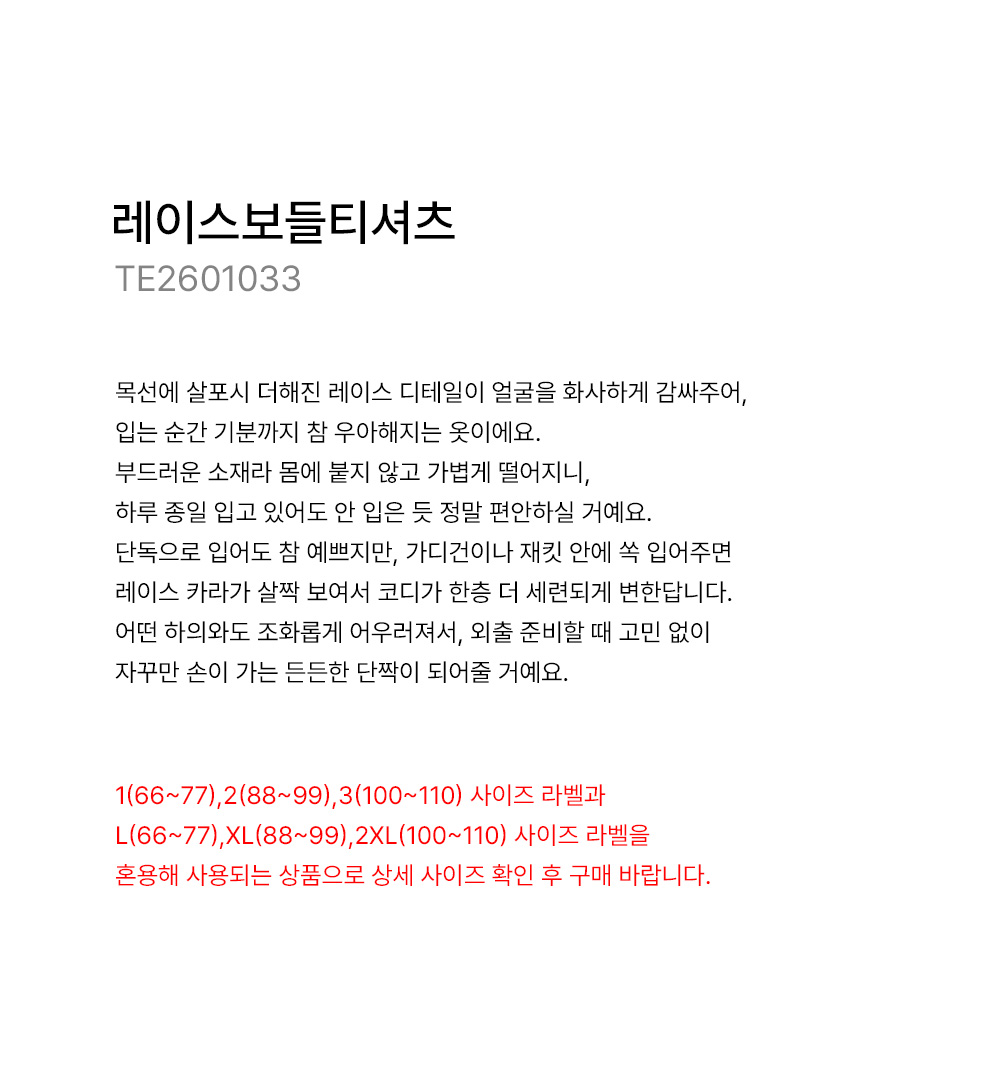 레이스보들티셔츠
TE2601033

목선에 살포시 더해진 레이스 디테일이 얼굴을 화사하게 감싸주어,
입는 순간 기분까지 참 우아해지는 옷이에요.
부드러운 소재라 몸에 붙지 않고 가볍게 떨어지니,
하루 종일 입고 있어도 안 입은 듯 정말 편안하실 거예요.
단독으로 입어도 참 예쁘지만, 가디건이나 재킷 안에 쏙 입어주면
레이스 카라가 살짝 보여서 코디가 한층 더 세련되게 변한답니다.
어떤 하의와도 조화롭게 어우러져서, 외출 준비할 때 고민 없이
자꾸만 손이 가는 든든한 단짝이 되어줄 거예요.

1(66~77),2(88~99),3(100~110) 사이즈 라벨과
L(66~77),XL(88~99),2XL(100~110) 사이즈 라벨을
혼용해 사용되는 상품으로 상세 사이즈 확인 후 구매 바랍니다.